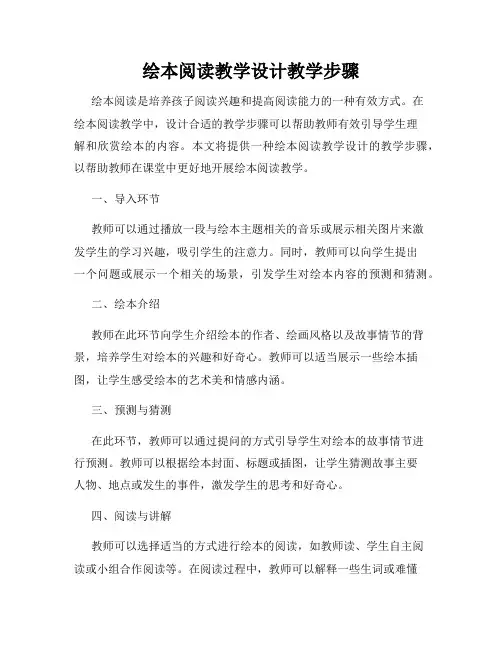 绘本阅读教学设计教学步骤

绘本阅读是培养孩子阅读兴趣和提高阅读能力的一种有效方式。在绘本阅读教学中，设计合适的教学步骤可以帮助教师有效引导学生理解和欣赏绘本的内容。本文将提供一种绘本阅读教学设计的教学步骤，以帮助教师在课堂中更好地开展绘本阅读教学。

一、导入环节

教师可以通过播放一段与绘本主题相关的音乐或展示相关图片来激发学生的学习兴趣，吸引学生的注意力。同时，教师可以向学生提出一个问题或展示一个相关的场景，引发学生对绘本内容的预测和猜测。

二、绘本介绍

教师在此环节向学生介绍绘本的作者、绘画风格以及故事情节的背景，培养学生对绘本的兴趣和好奇心。教师可以适当展示一些绘本插图，让学生感受绘本的艺术美和情感内涵。

三、预测与猜测

在此环节，教师可以通过提问的方式引导学生对绘本的故事情节进行预测。教师可以根据绘本封面、标题或插图，让学生猜测故事主要人物、地点或发生的事件，激发学生的思考和好奇心。

四、阅读与讲解

教师可以选择适当的方式进行绘本的阅读，如教师读、学生自主阅读或小组合作阅读等。在阅读过程中，教师可以解释一些生词或难懂